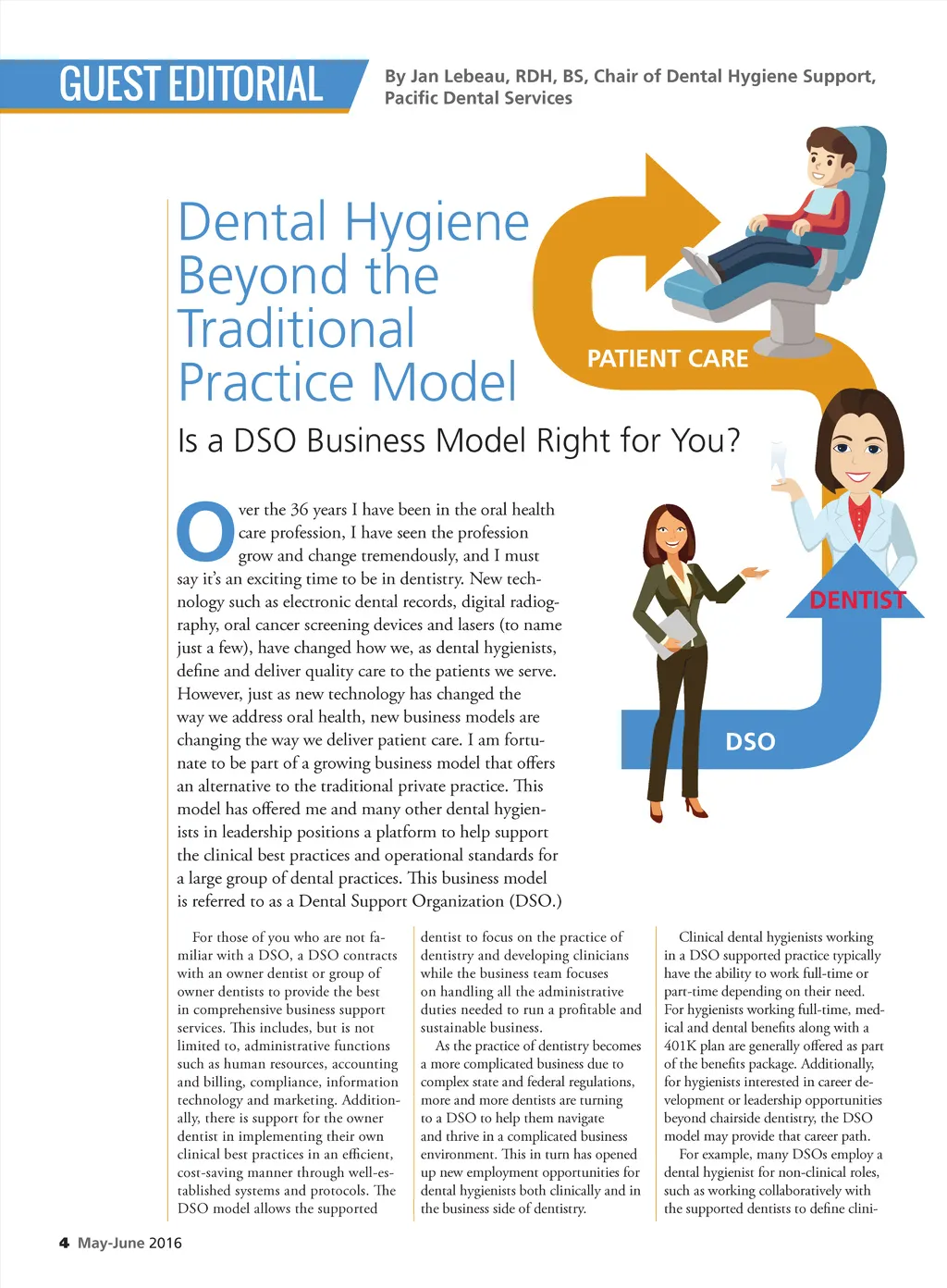 GUEST EDITORIAL

By Jan Lebeau, RDH, BS, Chair of Dental Hygiene Support, Pacific Dental Services

Dental Hygiene Beyond the Traditional Practice Model

Is a DSO Business Model Right for You?

PATIENT CARE

DENTIST

DSO

Over the 36 years I have been in the oral health care profession, I have seen the profession grow and change tremendously, and I must say it's an exciting time to be in dentistry. New technology such as electronic dental records, digital radiography, oral cancer screening devices and lasers (to name just a few), have changed how we, as dental hygienists, define and deliver quality care to the patients we serve. However, just as new technology has changed the way we address oral health, new business models are changing the way we deliver patient care. I am fortunate to be part of a growing business model that offers an alternative to the traditional private practice. This model has offered me and many other dental hygienists in leadership positions a platform to help support the clinical best practices and operational standards for a large group of dental practices. This business model is referred to as a Dental Support Organization (DSO.)

For those of you who are not familiar with a DSO, a DSO contracts with an owner dentist or group of owner dentists to provide the best in comprehensive business support services. This includes, but is not limited to, administrative functions such as human resources, accounting and billing, compliance, information technology and marketing. Additionally, there is support for the owner dentist in implementing their own clinical best practices in an efficient, cost-saving manner through well-established systems and protocols. The DSO model allows the supported dentist to focus on the practice of dentistry and developing clinicians while the business team focuses on handling all the administrative duties needed to run a profitable and sustainable business.

As the practice of dentistry becomes a more complicated business due to complex state and federal regulations, more and more dentists are turning to a DSO to help them navigate and thrive in a complicated business environment. This in turn has opened up new employment opportunities for dental hygienists both clinically and in the business side of dentistry.

Clinical dental hygienists working in a DSO supported practice typically have the ability to work full-time or part-time depending on their need. For hygienists working full-time, medical and dental benefits along with a 401K plan are generally offered as part of the benefits package. Additionally, for hygienists interested in career development or leadership opportunities beyond chairside dentistry, the DSO model may provide that career path.

For example, many DSOs employ a dental hygienist for non-clinical roles, such as working collaboratively with the supported dentists to define clini-

4 May-June 2016